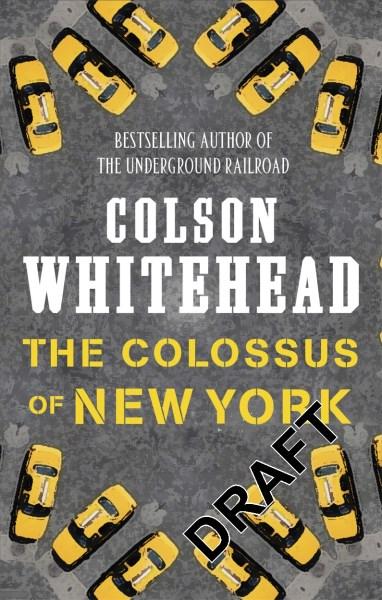 BESTSELLING AUTHOR OF
THE UNDERGROUND RAILROAD

COLSON
WHITEHEAD

THE COLOSSUS
OF NEW YORK

DRAFT